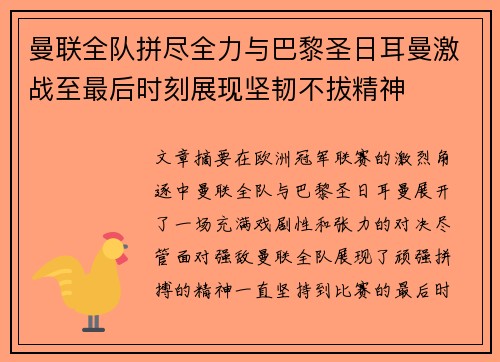 曼联全队拼尽全力与巴黎圣日耳曼激战至最后时刻展现坚韧不拔精神

文章摘要在欧洲冠军联赛的激烈角逐中曼联全队与巴黎圣日耳曼展开了一场充满戏剧性和张力的对决尽管面对强敌曼联全队展现了顽强拼搏的精神一直坚持到比赛的最后时